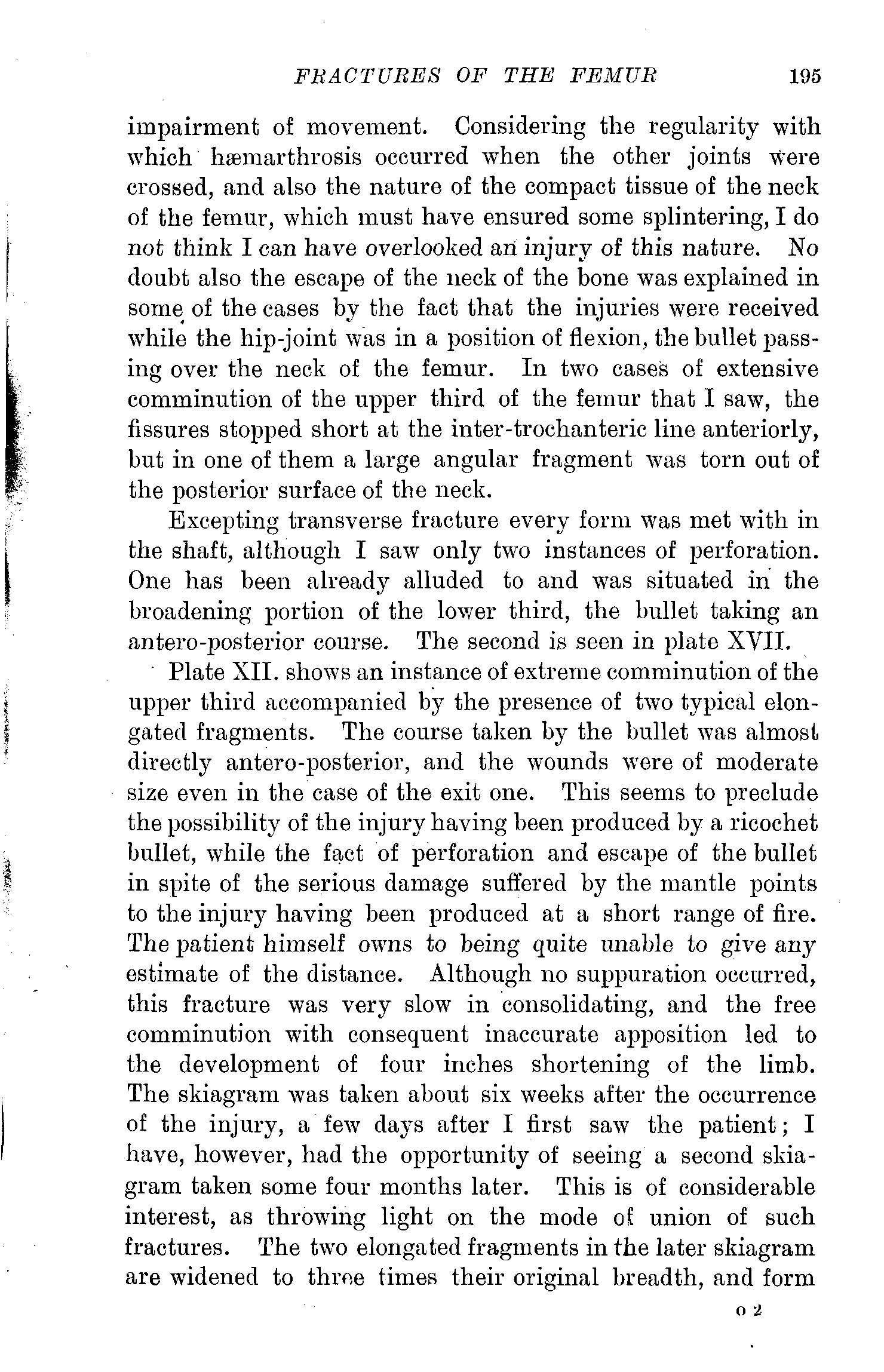 FRACTURES OF THE FEMUR 195

impairment of movement. Considering the regularity with which hæmarthrosis occurred when the other joints were crossed, and also the nature of the compact tissue of the neck of the femur, which must have ensured some splintering, I do not think I can have overlooked an injury of this nature. No doubt also the escape of the neck of the bone was explained in some of the cases by the fact that the injuries were received while the hip-joint was in a position of flexion, the bullet passing over the neck of the femur. In two cases of extensive comminution of the upper third of the femur that I saw, the fissures stopped short at the inter-trochanteric line anteriorly, but in one of them a large angular fragment was torn out of the posterior surface of the neck.

Excepting transverse fracture every form was met with in the shaft, although I saw only two instances of perforation. One has been already alluded to and was situated in the broadening portion of the lower third, the bullet taking an antero-posterior course. The second is seen in plate XVII.

Plate XII. shows an instance of extreme comminution of the upper third accompanied by the presence of two typical elongated fragments. The course taken by the bullet was almost directly antero-posterior, and the wounds were of moderate size even in the case of the exit one. This seems to preclude the possibility of the injury having been produced by a ricochet bullet, while the fact of perforation and escape of the bullet in spite of the serious damage suffered by the mantle points to the injury having been produced at a short range of fire. The patient himself owns to being quite unable to give any estimate of the distance. Although no suppuration occurred, this fracture was very slow in consolidating, and the free comminution with consequent inaccurate apposition led to the development of four inches shortening of the limb. The skiagram was taken about six weeks after the occurrence of the injury, a few days after I first saw the patient; I have, however, had the opportunity of seeing a second skiagram taken some four months later. This is of considerable interest, as throwing light on the mode of union of such fractures. The two elongated fragments in the later skiagram are widened to three times their original breadth, and form

o 2